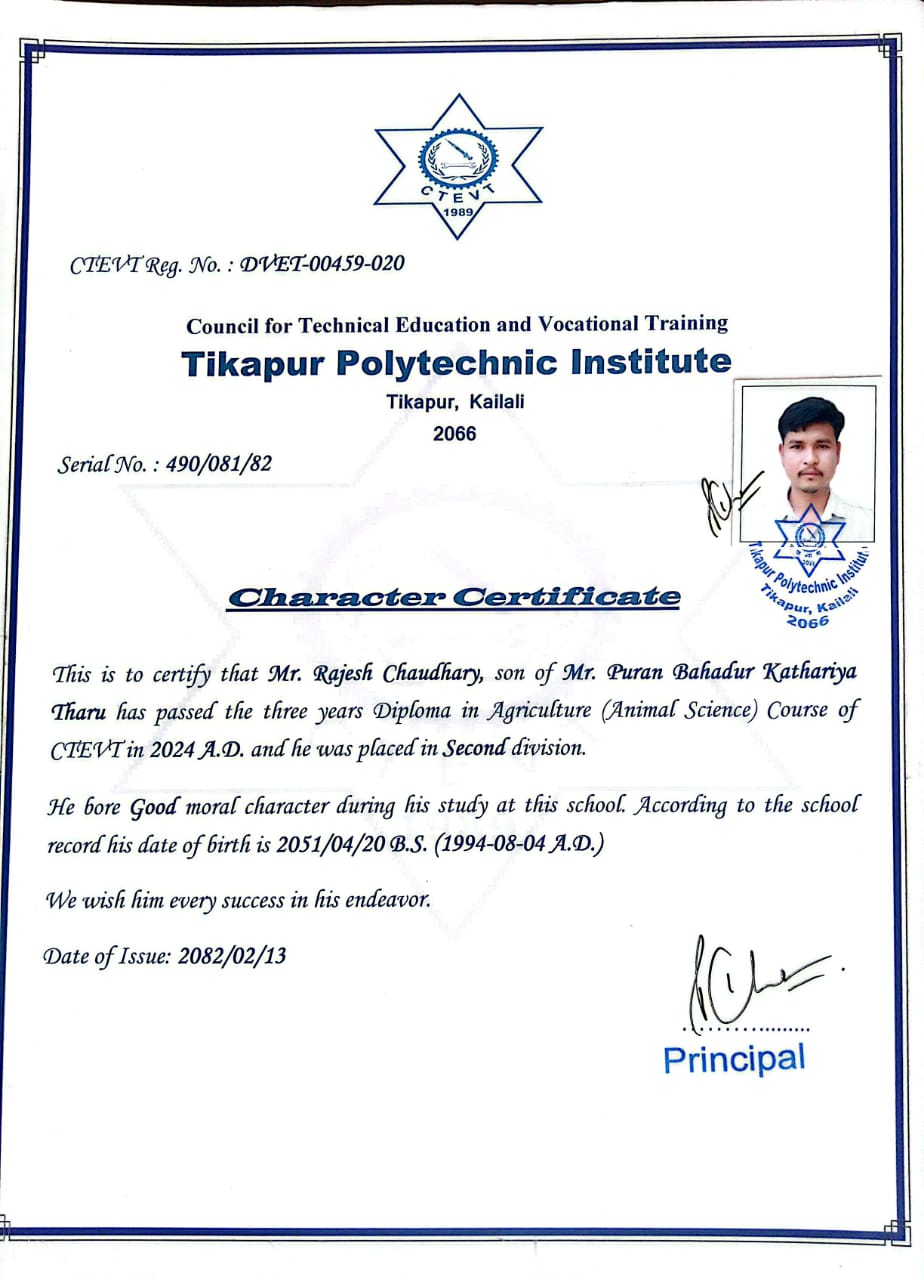 CTEVT
1989

CTEVT Reg. No. : DVET-00459-020

Council for Technical Education and Vocational Training
Tikapur Polytechnic Institute
Tikapur, Kailali
2066

Serial No. : 490/081/82

Tikapur Polytechnic Institute
Tikapur, Kailali
2066

Character Certificate

This is to certify that Mr. Rajesh Chaudhary, son of Mr. Puran Bahadur Kathariya Tharu has passed the three years Diploma in Agriculture (Animal Science) Course of CTEVT in 2024 A.D. and he was placed in Second division.

He bore Good moral character during his study at this school. According to the school record his date of birth is 2051/04/20 B.S. (1994-08-04 A.D.)

We wish him every success in his endeavor.

Date of Issue: 2082/02/13

Principal